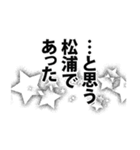 …と思う
松浦で
あった